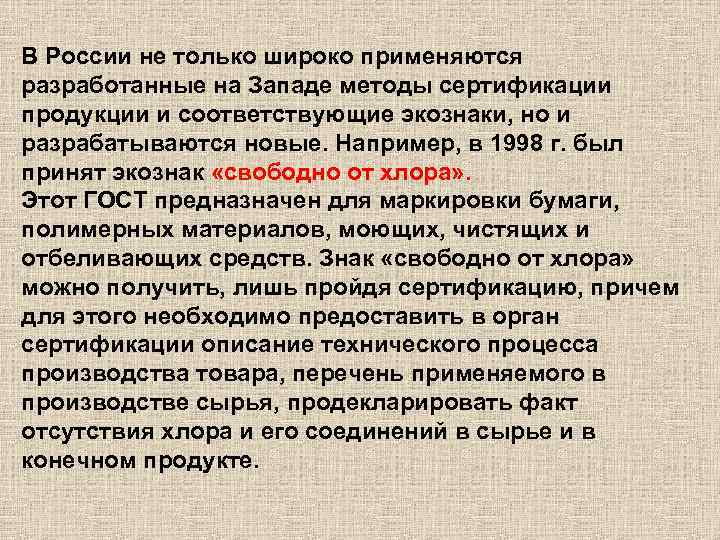 В России не только широко применяются разработанные на Западе методы сертификации продукции и соответствующие экознаки, но и разрабатываются новые. Например, в 1998 г. был принят экознак «свободно от хлора».
Этот ГОСТ предназначен для маркировки бумаги, полимерных материалов, моющих, чистящих и отбеливающих средств. Знак «свободно от хлора» можно получить, лишь пройдя сертификацию, причем для этого необходимо предоставить в орган сертификации описание технического процесса производства товара, перечень применяемого в производстве сырья, продекларировать факт отсутствия хлора и его соединений в сырье и в конечном продукте.